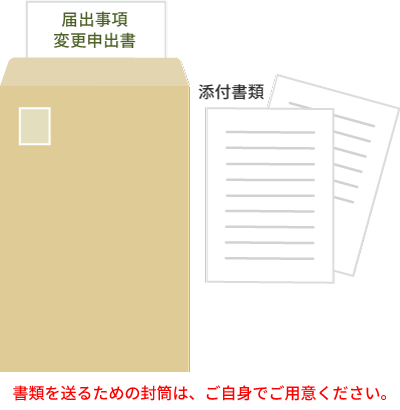 届出事項
変更申出書

添付書類

書類を送るための封筒は、ご自身でご用意ください。